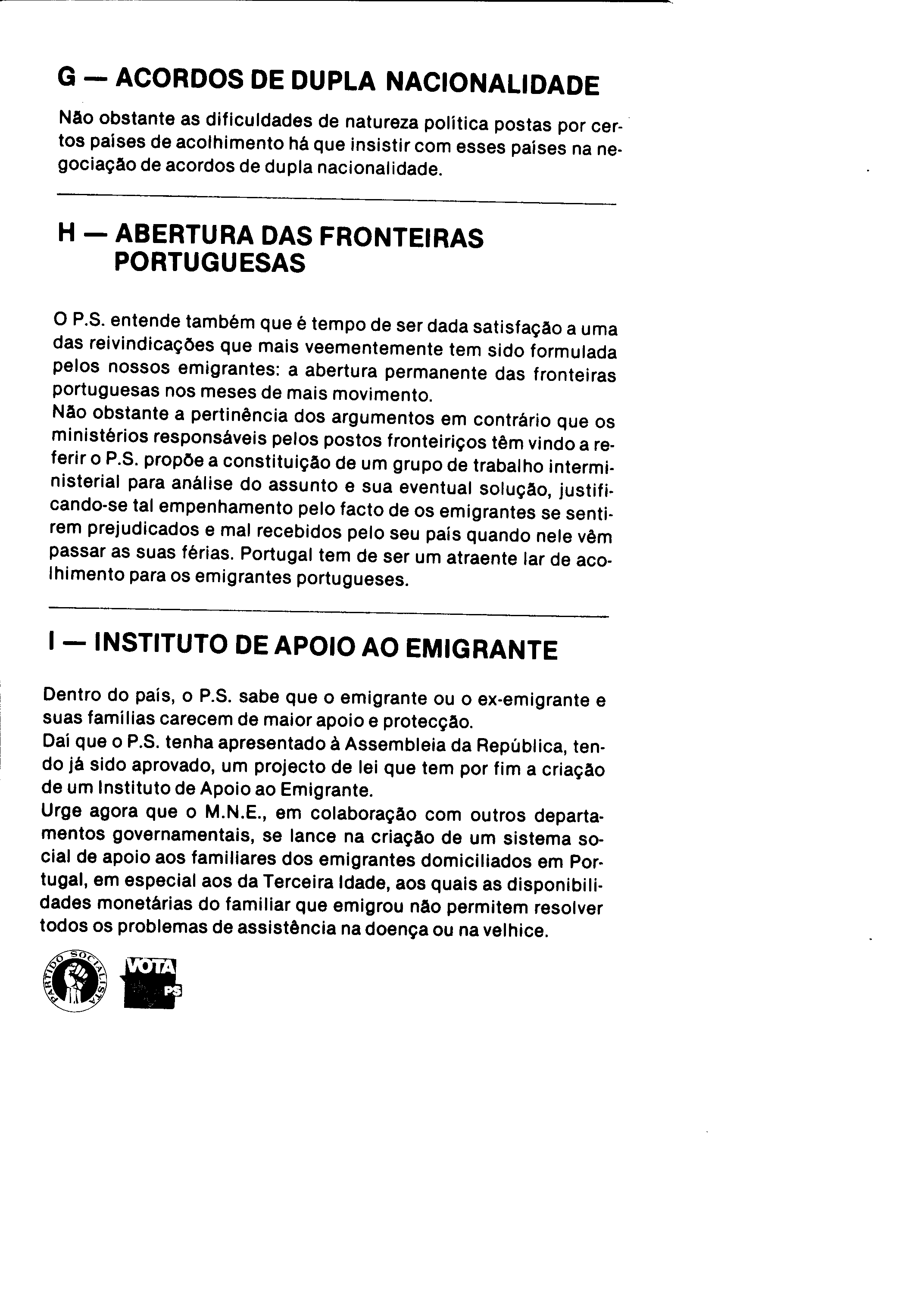 G — ACORDOS DE DUPLA NACIONALIDADE

Não obstante as dificuldades de natureza política postas por certos países de acolhimento há que insistir com esses países na negociação de acordos de dupla nacionalidade.

H — ABERTURA DAS FRONTEIRAS PORTUGUESAS

O P.S. entende também que é tempo de ser dada satisfação a uma das reivindicações que mais veementemente tem sido formulada pelos nossos emigrantes: a abertura permanente das fronteiras portuguesas nos meses de mais movimento.
Não obstante a pertinência dos argumentos em contrário que os ministérios responsáveis pelos postos fronteiriços têm vindo a referir o P.S. propõe a constituição de um grupo de trabalho interministerial para análise do assunto e sua eventual solução, justificando-se tal empenhamento pelo facto de os emigrantes se sentirem prejudicados e mal recebidos pelo seu país quando nele vêm passar as suas férias. Portugal tem de ser um atraente lar de acolhimento para os emigrantes portugueses.

I — INSTITUTO DE APOIO AO EMIGRANTE

Dentro do país, o P.S. sabe que o emigrante ou o ex-emigrante e suas famílias carecem de maior apoio e protecção.
Daí que o P.S. tenha apresentado à Assembleia da República, tendo já sido aprovado, um projecto de lei que tem por fim a criação de um Instituto de Apoio ao Emigrante.
Urge agora que o M.N.E., em colaboração com outros departamentos governamentais, se lance na criação de um sistema social de apoio aos familiares dos emigrantes domiciliados em Portugal, em especial aos da Terceira Idade, aos quais as disponibilidades monetárias do familiar que emigrou não permitem resolver todos os problemas de assistência na doença ou na velhice.

PARTIDO SOCIALISTA

VOTA PS